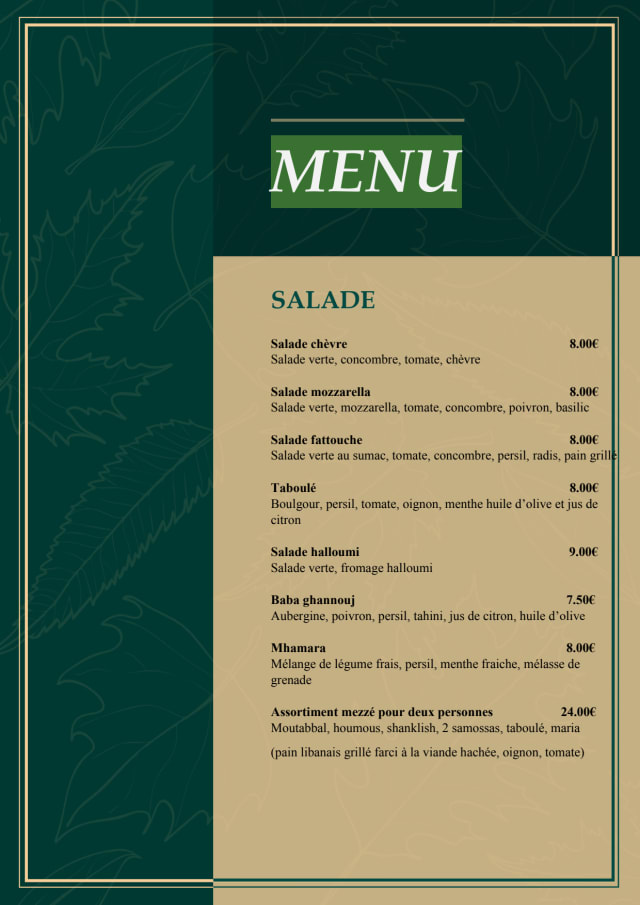 MENU

SALADE

Salade chèvre 8.00€
Salade verte, concombre, tomate, chèvre

Salade mozzarella 8.00€
Salade verte, mozzarella, tomate, concombre, poivron, basilic

Salade fattouche 8.00€
Salade verte au sumac, tomate, concombre, persil, radis, pain grillé

Taboulé 8.00€
Boulgour, persil, tomate, oignon, menthe huile d'olive et jus de citron

Salade halloumi 9.00€
Salade verte, fromage halloumi

Baba ghannouj 7.50€
Aubergine, poivron, persil, tahini, jus de citron, huile d'olive

Mhamara 8.00€
Mélange de légume frais, persil, menthe fraiche, mélasse de grenade

Assortiment mezzé pour deux personnes 24.00€
Moutabbal, houmous, shanklish, 2 samossas, taboulé, maria

(pain libanais grillé farci à la viande hachée, oignon, tomate)